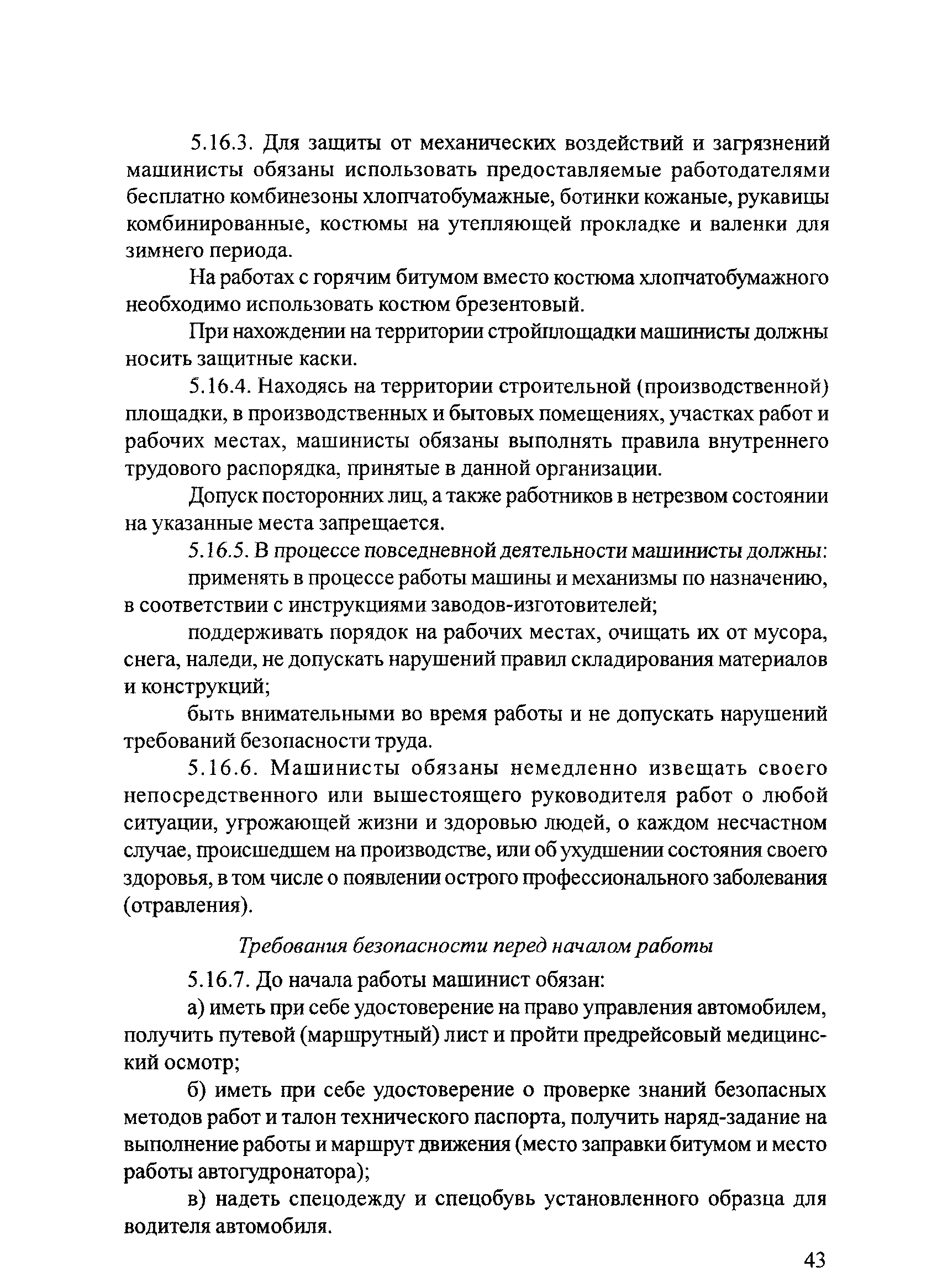 5.16.3. Для защиты от механических воздействий и загрязнений машинисты обязаны использовать предоставляемые работодателями бесплатно комбинезоны хлопчатобумажные, ботинки кожаные, рукавицы комбинированные, костюмы на утепляющей прокладке и валенки для зимнего периода.

На работах с горячим битумом вместо костюма хлопчатобумажного необходимо использовать костюм брезентовый.

При нахождении на территории стройплощадки машинисты должны носить защитные каски.

5.16.4. Находясь на территории строительной (производственной) площадки, в производственных и бытовых помещениях, участках работ и рабочих местах, машинисты обязаны выполнять правила внутреннего трудового распорядка, принятые в данной организации.

Допуск посторонних лиц, а также работников в нетрезвом состоянии на указанные места запрещается.

5.16.5. В процессе повседневной деятельности машинисты должны:

применять в процессе работы машины и механизмы по назначению, в соответствии с инструкциями заводов-изготовителей;

поддерживать порядок на рабочих местах, очищать их от мусора, снега, наледи, не допускать нарушений правил складирования материалов и конструкций;

быть внимательными во время работы и не допускать нарушений требований безопасности труда.

5.16.6. Машинисты обязаны немедленно извещать своего непосредственного или вышестоящего руководителя работ о любой ситуации, угрожающей жизни и здоровью людей, о каждом несчастном случае, происшедшем на производстве, или об ухудшении состояния своего здоровья, в том числе о появлении острого профессионального заболевания (отравления).

Требования безопасности перед началом работы

5.16.7. До начала работы машинист обязан:

а) иметь при себе удостоверение на право управления автомобилем, получить путевой (маршрутный) лист и пройти предрейсовый медицинский осмотр;

б) иметь при себе удостоверение о проверке знаний безопасных методов работ и талон технического паспорта, получить наряд-задание на выполнение работы и маршрут движения (место заправки битумом и место работы автогудронатора);

в) надеть спецодежду и спецобувь установленного образца для водителя автомобиля.

43